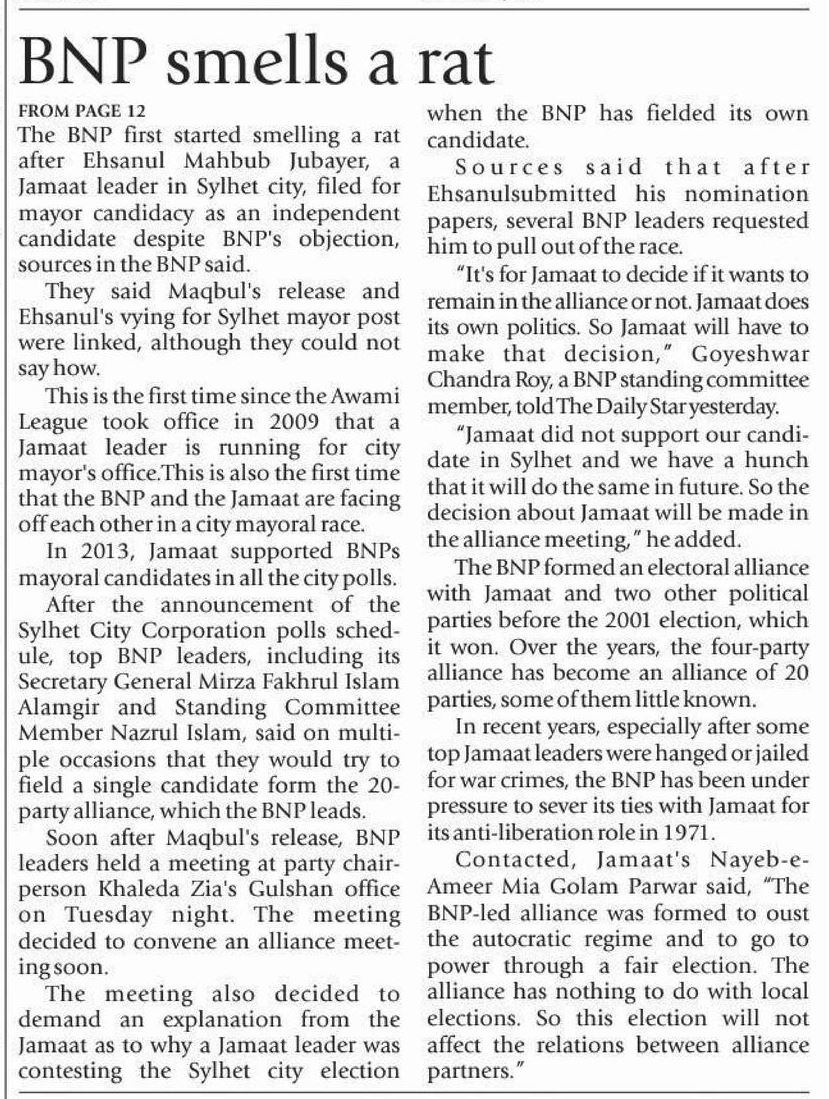 BNP smells a rat

FROM PAGE 12
The BNP first started smelling a rat after Ehsanul Mahbub Jubayer, a Jamaat leader in Sylhet city, filed for mayor candidacy as an independent candidate despite BNP's objection, sources in the BNP said.

They said Maqbul's release and Ehsanul's vying for Sylhet mayor post were linked, although they could not say how.

This is the first time since the Awami League took office in 2009 that a Jamaat leader is running for city mayor's office.This is also the first time that the BNP and the Jamaat are facing off each other in a city mayoral race.

In 2013, Jamaat supported BNPs mayoral candidates in all the city polls.

After the announcement of the Sylhet City Corporation polls schedule, top BNP leaders, including its Secretary General Mirza Fakhrul Islam Alamgir and Standing Committee Member Nazrul Islam, said on multiple occasions that they would try to field a single candidate form the 20-party alliance, which the BNP leads.

Soon after Maqbul's release, BNP leaders held a meeting at party chairperson Khaleda Zia's Gulshan office on Tuesday night. The meeting decided to convene an alliance meeting soon.

The meeting also decided to demand an explanation from the Jamaat as to why a Jamaat leader was contesting the Sylhet city election when the BNP has fielded its own candidate.

Sources said that after Ehsanulsubmitted his nomination papers, several BNP leaders requested him to pull out of the race.

"It's for Jamaat to decide if it wants to remain in the alliance or not. Jamaat does its own politics. So Jamaat will have to make that decision," Goyeshwar Chandra Roy, a BNP standing committee member, told The Daily Star yesterday.

"Jamaat did not support our candidate in Sylhet and we have a hunch that it will do the same in future. So the decision about Jamaat will be made in the alliance meeting," he added.

The BNP formed an electoral alliance with Jamaat and two other political parties before the 2001 election, which it won. Over the years, the four-party alliance has become an alliance of 20 parties, some of them little known.

In recent years, especially after some top Jamaat leaders were hanged or jailed for war crimes, the BNP has been under pressure to sever its ties with Jamaat for its anti-liberation role in 1971.

Contacted, Jamaat's Nayeb-e-Ameer Mia Golam Parwar said, "The BNP-led alliance was formed to oust the autocratic regime and to go to power through a fair election. The alliance has nothing to do with local elections. So this election will not affect the relations between alliance partners."